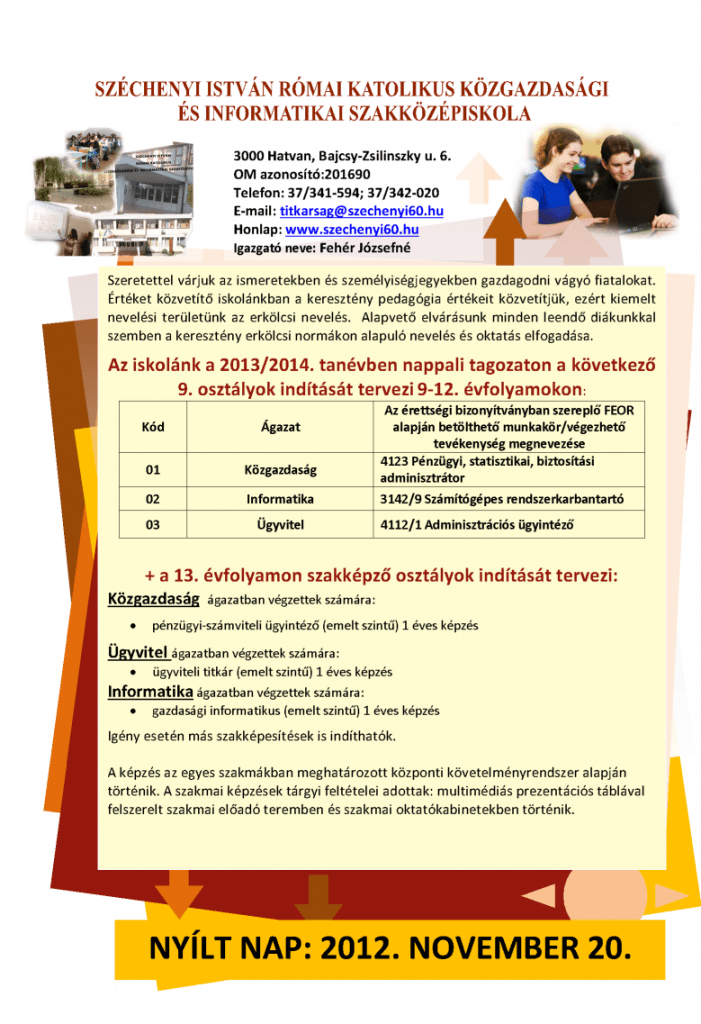 SZÉCHENYI ISTVÁN RÓMAI KATOLIKUS KÖZGAZDASÁGI ÉS INFORMATIKAI SZAKKÖZÉPISKOLA

3000 Hatvan, Bajcsy-Zsilinszky u. 6.
OM azonosító:201690
Telefon: 37/341-594; 37/342-020
E-mail: titkarsag@szechenyi60.hu
Honlap: www.szechenyi60.hu
Igazgató neve: Fehér Józsefné

Szeretettel várjuk az ismeretekben és személyiségjegyekben gazdagodni vágyó fiatalokat. Értéket közvetítő iskolánkban a keresztény pedagógia értékeit közvetítjük, ezért kiemelt nevelési területünk az erkölcsi nevelés. Alapvető elvárásunk minden leendő diákunkkal szemben a keresztény erkölcsi normákon alapuló nevelés és oktatás elfogadása.

Az iskolánk a 2013/2014. tanévben nappali tagozaton a következő 9. osztályok indítását tervezi 9-12. évfolyamokon:

| Kód | Ágazat | Az érettségi bizonyítványban szereplő FEOR alapján betölthető munkakör/végezhető tevékenység megnevezése |
|---|---|---|
| 01 | Közgazdaság | 4123 Pénzügyi, statisztikai, biztosítási adminisztrátor |
| 02 | Informatika | 3142/9 Számítógépes rendszerkarbantartó |
| 03 | Ügyvitel | 4112/1 Adminisztrációs ügyintéző |

+ a 13. évfolyamon szakképző osztályok indítását tervezi:
Közgazdaság ágazatban végzettek számára:
• pénzügyi-számviteli ügyintéző (emelt szintű) 1 éves képzés
Ügyvitel ágazatban végzettek számára:
• ügyviteli titkár (emelt szintű) 1 éves képzés
Informatika ágazatban végzettek számára:
• gazdasági informatikus (emelt szintű) 1 éves képzés

Igény esetén más szakképesítések is indíthatók.

A képzés az egyes szakmákban meghatározott központi követelményrendszer alapján történik. A szakmai képzések tárgyi feltételei adottak: multimédiás prezentációs táblával felszerelt szakmai előadó teremben és szakmai oktatókabinetekben történik.

NYÍLT NAP: 2012. NOVEMBER 20.